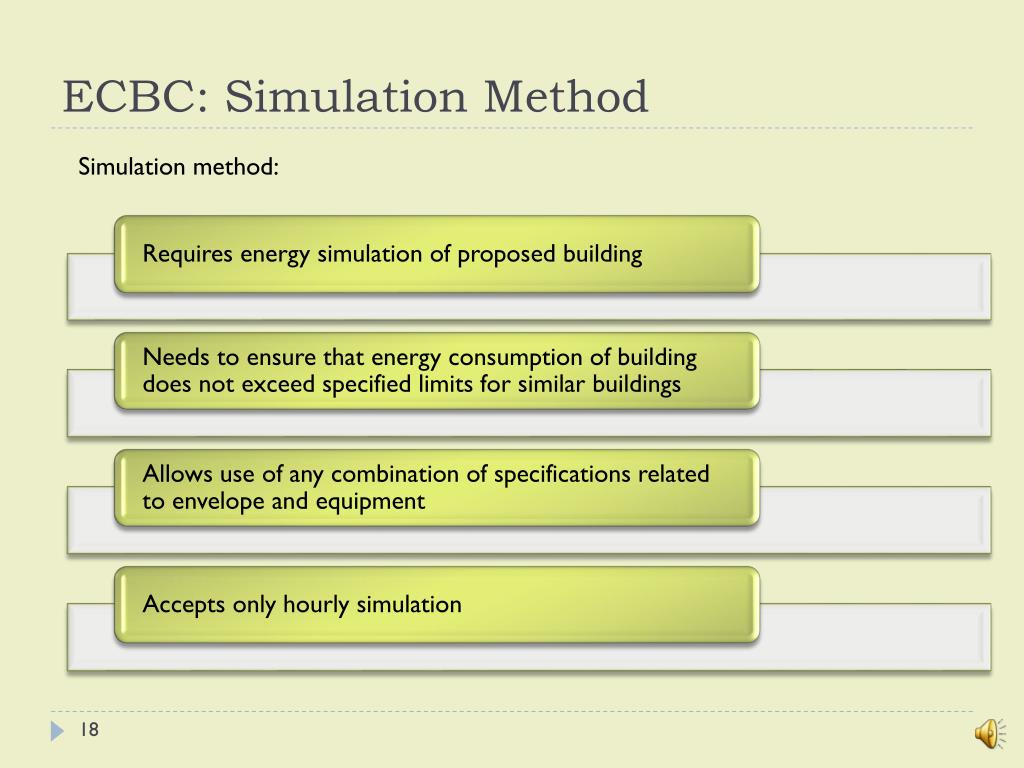 ECBC: Simulation Method

Simulation method:

Requires energy simulation of proposed building

Needs to ensure that energy consumption of building does not exceed specified limits for similar buildings

Allows use of any combination of specifications related to envelope and equipment

Accepts only hourly simulation

18